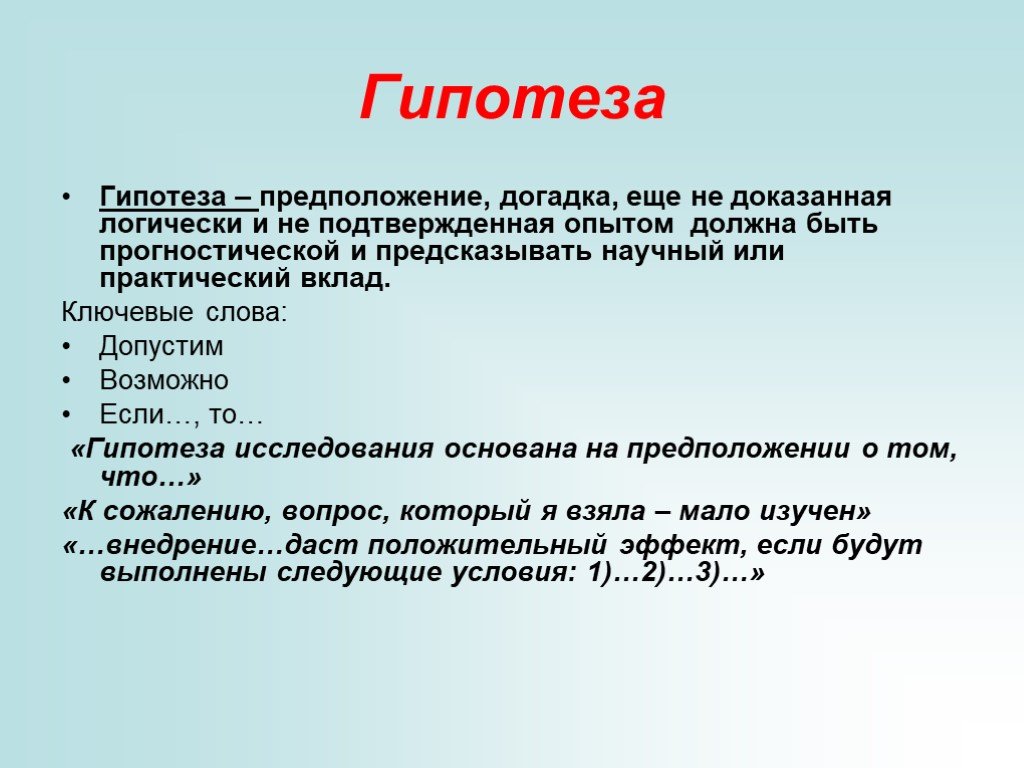 Гипотеза

• Гипотеза – предположение, догадка, еще не доказанная логически и не подтвержденная опытом должна быть прогностической и предсказывать научный или практический вклад.

Ключевые слова:

• Допустим
• Возможно
• Если…, то…

«Гипотеза исследования основана на предположении о том, что…»

«К сожалению, вопрос, который я взяла – мало изучен»

«…внедрение…даст положительный эффект, если будут выполнены следующие условия: 1)…2)…3)…»